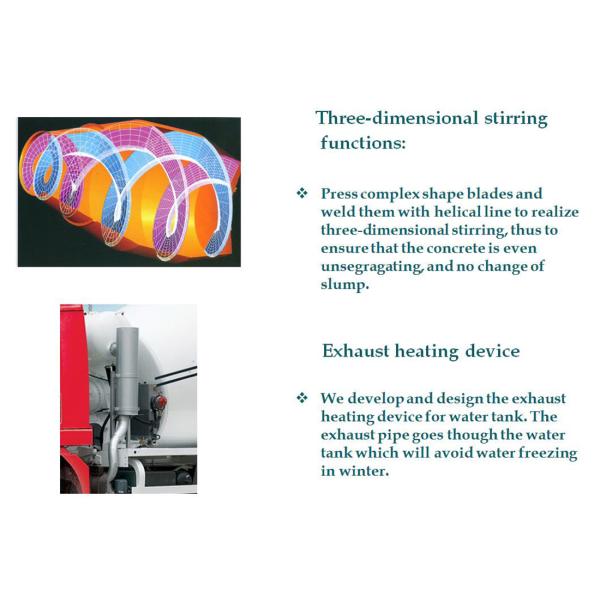 Three-dimensional stirring functions:

❖ Press complex shape blades and weld them with helical line to realize three-dimensional stirring, thus to ensure that the concrete is even unsegragating, and no change of slump.

Exhaust heating device

❖ We develop and design the exhaust heating device for water tank. The exhaust pipe goes though the water tank which will avoid water freezing in winter.